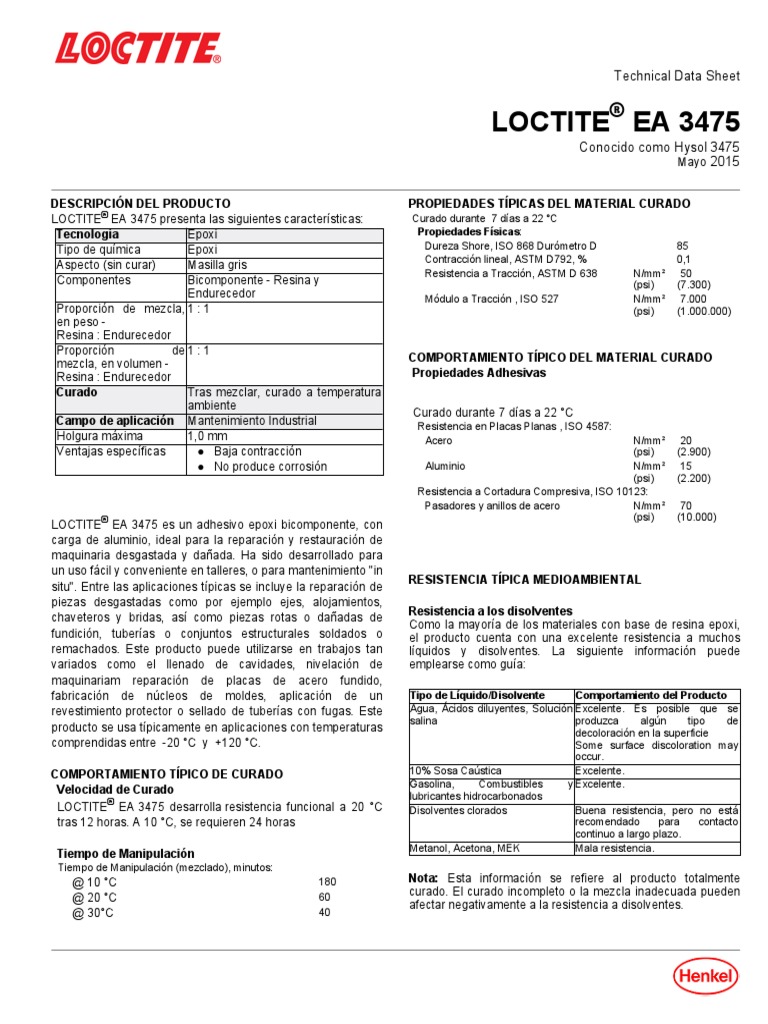 LOCTITE

Technical Data Sheet

LOCTITE® EA 3475

Conocido como Hysol 3475
Mayo 2015

DESCRIPCIÓN DEL PRODUCTO
LOCTITE® EA 3475 presenta las siguientes características:

| Tecnología | Epoxi |
|---|---|
| Tipo de química | Epoxi |
| Aspecto (sin curar) | Masilla gris |
| Componentes | Bicomponente - Resina y Endurecedor |
| Proporción de mezcla, en peso - Resina : Endurecedor | 1 : 1 |
| Proporción de mezcla, en volumen - Resina : Endurecedor | 1 : 1 |
| Curado | Tras mezclar, curado a temperatura ambiente |
| Campo de aplicación | Mantenimiento Industrial |
| Holgura máxima | 1,0 mm |
| Ventajas específicas | ● Baja contracción ● No produce corrosión |

LOCTITE® EA 3475 es un adhesivo epoxi bicomponente, con carga de aluminio, ideal para la reparación y restauración de maquinaria desgastada y dañada. Ha sido desarrollado para un uso fácil y conveniente en talleres, o para mantenimiento "in situ". Entre las aplicaciones típicas se incluye la reparación de piezas desgastadas como por ejemplo ejes, alojamientos, chaveteros y bridas, así como piezas rotas o dañadas de fundición, tuberías o conjuntos estructurales soldados o remachados. Este producto puede utilizarse en trabajos tan variados como el llenado de cavidades, nivelación de maquinariam reparación de placas de acero fundido, fabricación de núcleos de moldes, aplicación de un revestimiento protector o sellado de tuberías con fugas. Este producto se usa típicamente en aplicaciones con temperaturas comprendidas entre -20 °C y +120 °C.

COMPORTAMIENTO TÍPICO DE CURADO
Velocidad de Curado
LOCTITE® EA 3475 desarrolla resistencia funcional a 20 °C tras 12 horas. A 10 °C, se requieren 24 horas

Tiempo de Manipulación
Tiempo de Manipulación (mezclado), minutos:
@ 10 °C 180
@ 20 °C 60
@ 30°C 40

PROPIEDADES TÍPICAS DEL MATERIAL CURADO
Curado durante 7 días a 22 °C
Propiedades Físicas:
Dureza Shore, ISO 868 Durómetro D 85
Contracción lineal, ASTM D792, % 0,1
Resistencia a Tracción, ASTM D 638 N/mm² 50 (psi) (7.300)
Módulo a Tracción , ISO 527 N/mm² 7.000 (psi) (1.000.000)

COMPORTAMIENTO TÍPICO DEL MATERIAL CURADO
Propiedades Adhesivas

Curado durante 7 días a 22 °C
Resistencia en Placas Planas , ISO 4587:
Acero N/mm² 20 (psi) (2.900)
Aluminio N/mm² 15 (psi) (2.200)
Resistencia a Cortadura Compresiva, ISO 10123:
Pasadores y anillos de acero N/mm² 70 (psi) (10.000)

RESISTENCIA TÍPICA MEDIOAMBIENTAL

Resistencia a los disolventes
Como la mayoría de los materiales con base de resina epoxi, el producto cuenta con una excelente resistencia a muchos líquidos y disolventes. La siguiente información puede emplearse como guía:

| Tipo de Líquido/Disolvente | Comportamiento del Producto |
|---|---|
| Agua, Ácidos diluyentes, Solución salina | Excelente. Es posible que se produzca algún tipo de decoloración en la superficie Some surface discoloration may occur. |
| 10% Sosa Caústica | Excelente. |
| Gasolina, Combustibles y lubricantes hidrocarbonados | Excelente. |
| Disolventes clorados | Buena resistencia, pero no está recomendado para contacto continuo a largo plazo. |
| Metanol, Acetona, MEK | Mala resistencia. |

Nota: Esta información se refiere al producto totalmente curado. El curado incompleto o la mezcla inadecuada pueden afectar negativamente a la resistencia a disolventes.

Henkel